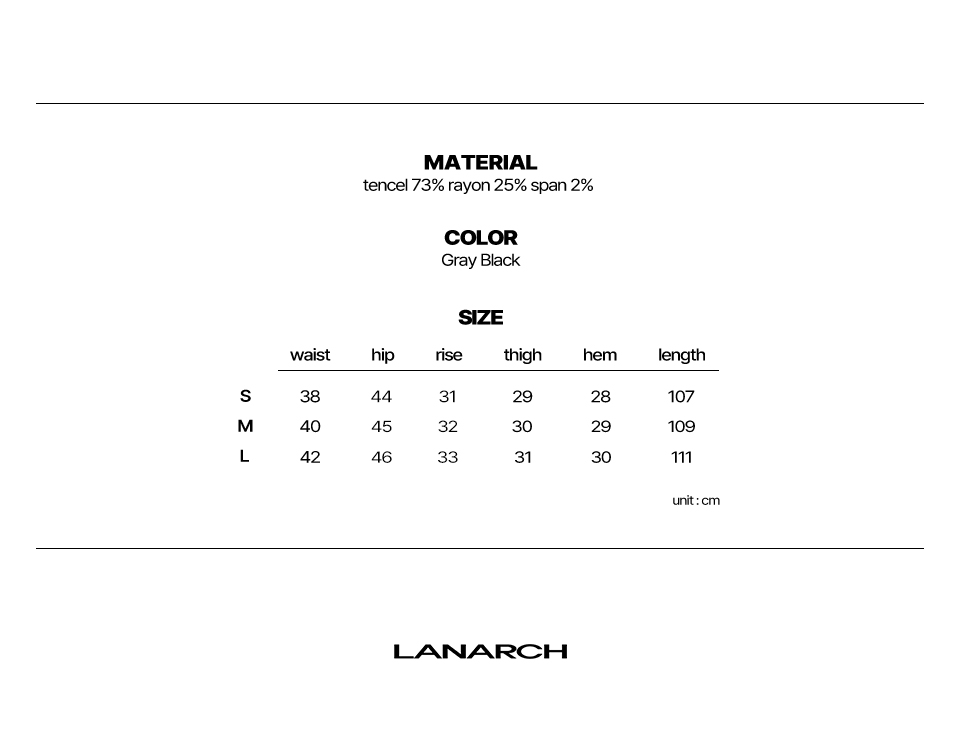 MATERIAL
tencel 73% rayon 25% span 2%

COLOR
Gray Black

SIZE

|   | waist | hip | rise | thigh | hem | length |
|---|---|---|---|---|---|---|
| S | 38 | 44 | 31 | 29 | 28 | 107 |
| M | 40 | 45 | 32 | 30 | 29 | 109 |
| L | 42 | 46 | 33 | 31 | 30 | 111 |

unit : cm

LANARCH